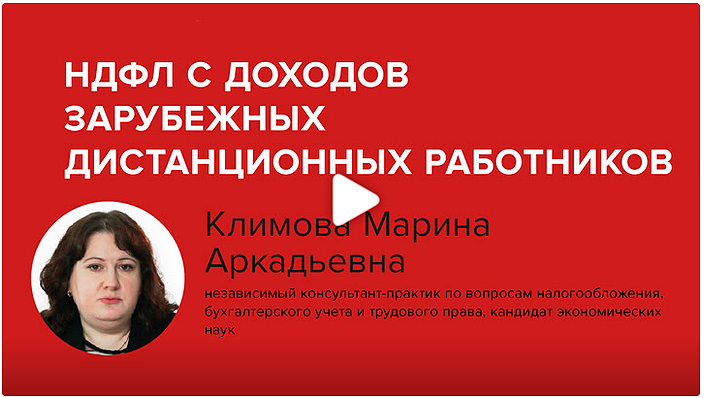 НДФЛ С ДОХОДОВ ЗАРУБЕЖНЫХ ДИСТАНЦИОННЫХ РАБОТНИКОВ

Климова Марина Аркадьевна

независимый консультант-практик по вопросам налогообложения, бухгалтерского учета и трудового права, кандидат экономических наук